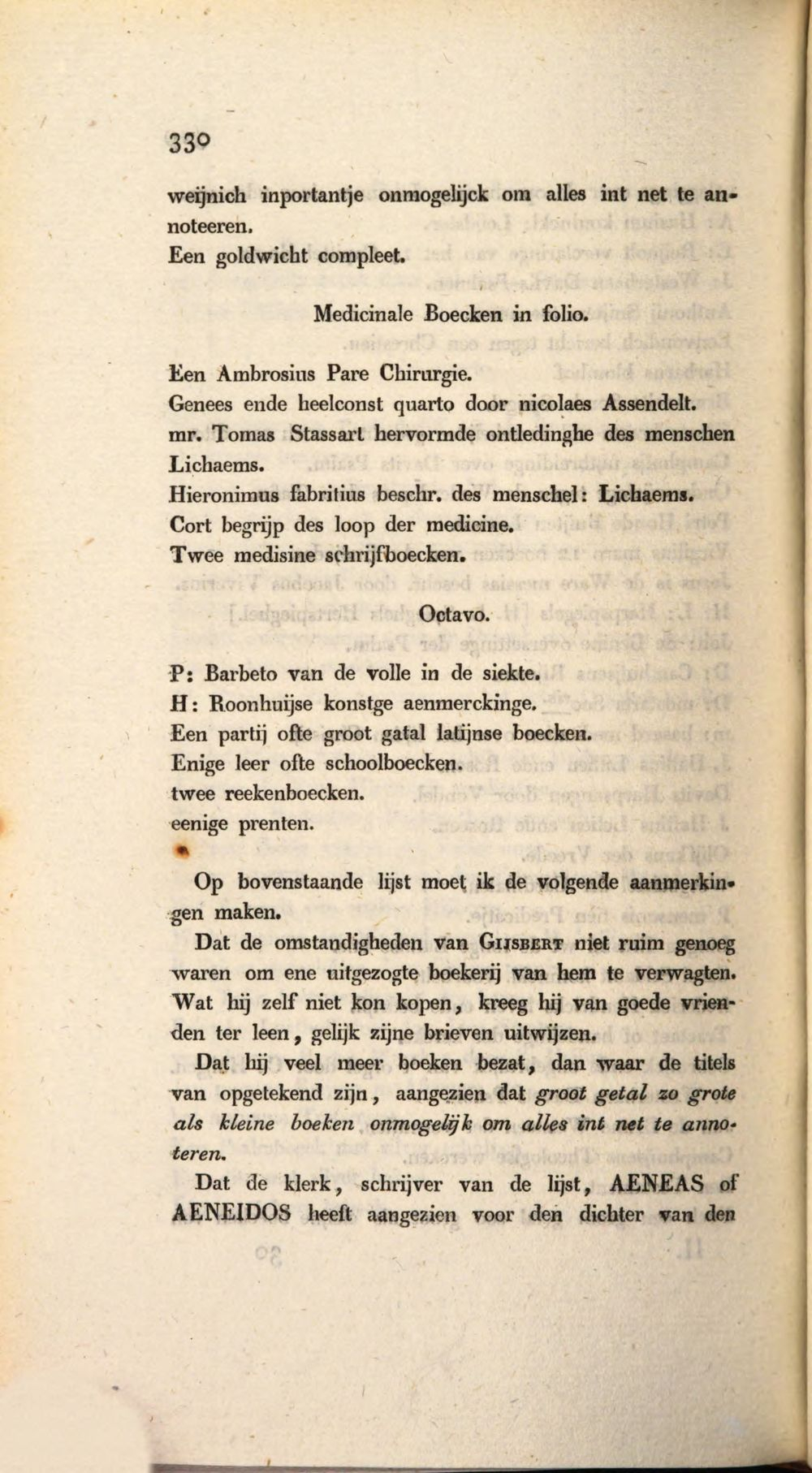 330

weijnich inportantje onmogelijck om alles int net te annoteeren.
Een goldwicht compleet.

Medicinale Boecken in folio.

Een Ambrosius Pare Chirurgie.
Genees ende heelconst quarto door nicolaes Assendelt.
mr. Tomas Stassart hervormde ontledinghe des menschen Lichaems.
Hieronimus fabritius beschr. des menschel: Lichaems.
Cort begrijp des loop der medicine.
Twee medisine schrijfboecken.

Octavo.

P: Barbeto van de volle in de siekte.
H: Roonhuijse konstge aenmerckinge.
Een partij ofte groot gatal latijnse boecken.
Enige leer ofte schoolboecken.
twee reekenboecken.
eenige prenten.

Op bovenstaande lijst moet ik de volgende aanmerkingen maken.

Dat de omstandigheden van Gijsbert niet ruim genoeg waren om ene uitgezogte boekerij van hem te verwagten. Wat hij zelf niet kon kopen, kreeg hij van goede vrienden ter leen, gelijk zijne brieven uitwijzen.

Dat hij veel meer boeken bezat, dan waar de titels van opgetekend zijn, aangezien dat groot getal zo grote als kleine boeken onmogelijk om alles int net te annoteren.

Dat de klerk, schrijver van de lijst, AENEAS of AENEIDOS heeft aangezien voor den dichter van den